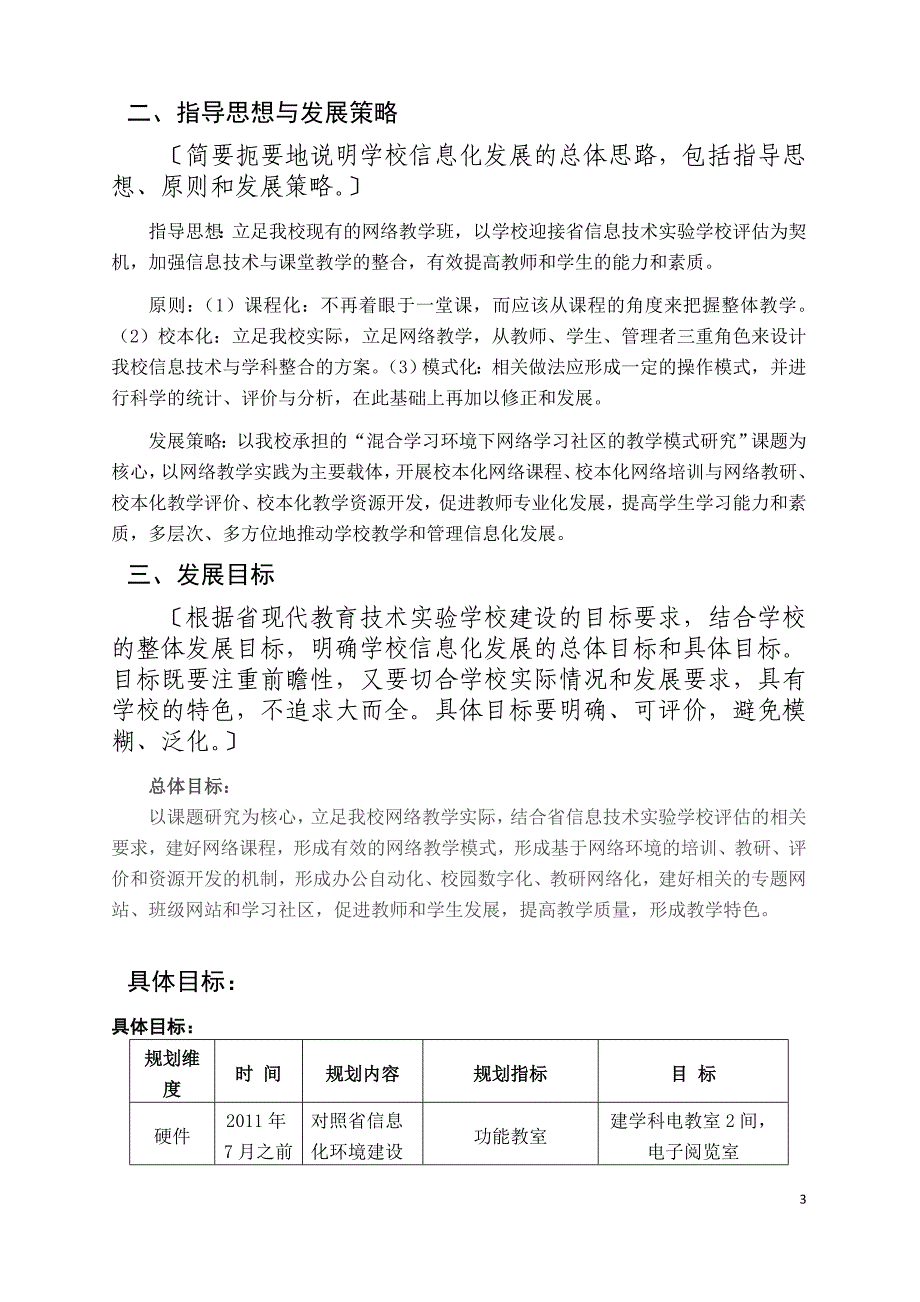 二、指导思想与发展策略

〔简要扼要地说明学校信息化发展的总体思路，包括指导思想、原则和发展策略。〕

指导思想 立足我校现有的网络教学班，以学校迎接省信息技术实验学校评估为契机，加强信息技术与课堂教学的整合，有效提高教师和学生的能力和素质。

原则：（1）课程化：不再着眼于一堂课，而应该从课程的角度来把握整体教学。（2）校本化：立足我校实际，立足网络教学，从教师、学生、管理者三重角色来设计我校信息技术与学科整合的方案。（3）模式化：相关做法应形成一定的操作模式，并进行科学的统计、评价与分析，在此基础上再加以修正和发展。

发展策略：以我校承担的“混合学习环境下网络学习社区的教学模式研究”课题为核心，以网络教学实践为主要载体，开展校本化网络课程、校本化网络培训与网络教研、校本化教学评价、校本化教学资源开发，促进教师专业化发展，提高学生学习能力和素质，多层次、多方位地推动学校教学和管理信息化发展。

三、发展目标

〔根据省现代教育技术实验学校建设的目标要求，结合学校的整体发展目标，明确学校信息化发展的总体目标和具体目标。目标既要注重前瞻性，又要切合学校实际情况和发展要求，具有学校的特色，不追求大而全。具体目标要明确、可评价，避免模糊、泛化。〕

总体目标：

以课题研究为核心，立足我校网络教学实际，结合省信息技术实验学校评估的相关要求，建好网络课程，形成有效的网络教学模式，形成基于网络环境的培训、教研、评价和资源开发的机制，形成办公自动化、校园数字化、教研网络化，建好相关的专题网站、班级网站和学习社区，促进教师和学生发展，提高教学质量，形成教学特色。

具体目标：

具体目标：

| 规划维度 | 时 间 | 规划内容 | 规划指标 | 目 标 |
|---|---|---|---|---|
| 硬件 | 2011年7月之前 | 对照省信息化环境建设 | 功能教室 | 建学科电教室2间，电子阅览室 |

3